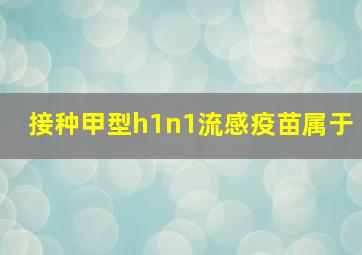 接种甲型h1n1流感疫苗属于